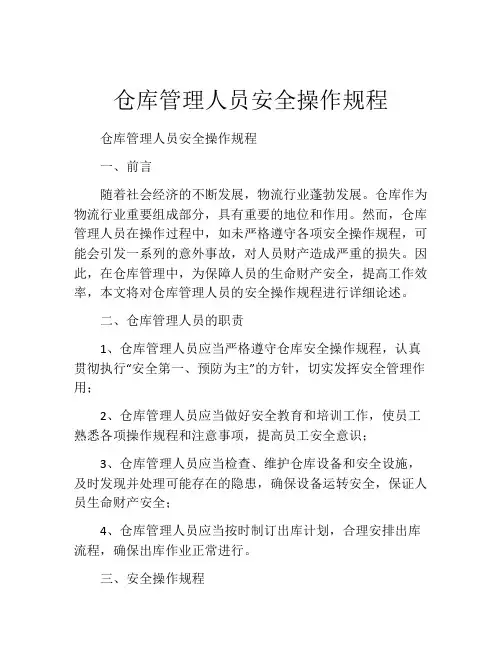 仓库管理人员安全操作规程

仓库管理人员安全操作规程

一、前言

随着社会经济的不断发展，物流行业蓬勃发展。仓库作为物流行业重要组成部分，具有重要的地位和作用。然而，仓库管理人员在操作过程中，如未严格遵守各项安全操作规程，可能会引发一系列的意外事故，对人员财产造成严重的损失。因此，在仓库管理中，为保障人员的生命财产安全，提高工作效率，本文将对仓库管理人员的安全操作规程进行详细论述。

二、仓库管理人员的职责

1、仓库管理人员应当严格遵守仓库安全操作规程，认真贯彻执行“安全第一、预防为主”的方针，切实发挥安全管理作用；

2、仓库管理人员应当做好安全教育和培训工作，使员工熟悉各项操作规程和注意事项，提高员工安全意识；

3、仓库管理人员应当检查、维护仓库设备和安全设施，及时发现并处理可能存在的隐患，确保设备运转安全，保证人员生命财产安全；

4、仓库管理人员应当按时制订出库计划，合理安排出库流程，确保出库作业正常进行。

三、安全操作规程